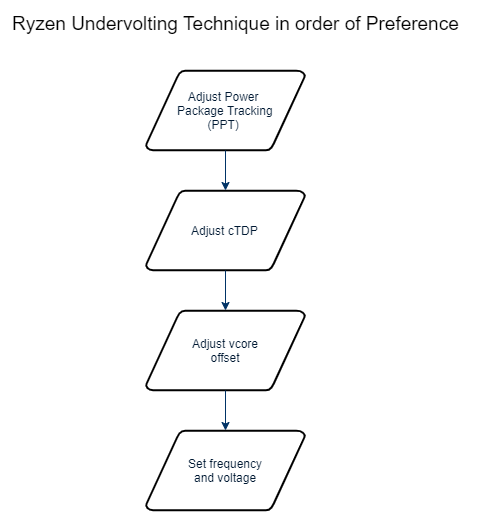 Ryzen Undervolting Technique in order of Preference

Adjust Power Package Tracking (PPT)

Adjust cTDP

Adjust vcore offset

Set frequency and voltage